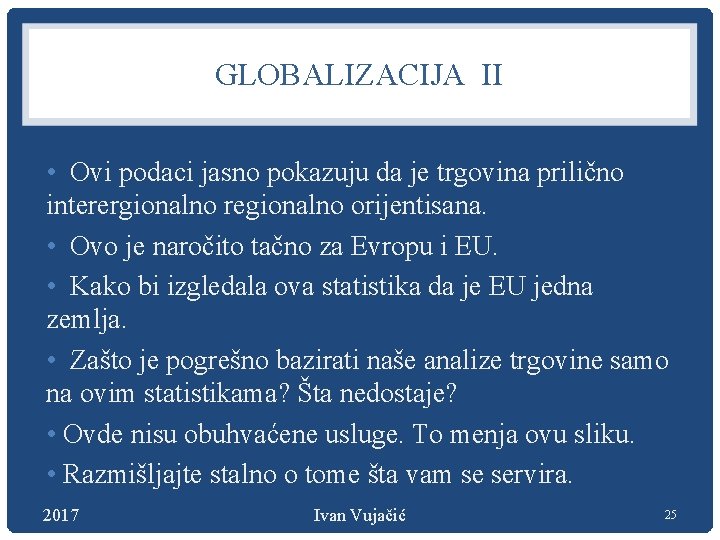 GLOBALIZACIJA II

• Ovi podaci jasno pokazuju da je trgovina prilično interergionalno regionalno orijentisana.

• Ovo je naročito tačno za Evropu i EU.

• Kako bi izgledala ova statistika da je EU jedna zemlja.

• Zašto je pogrešno bazirati naše analize trgovine samo na ovim statistikama? Šta nedostaje?

• Ovde nisu obuhvaćene usluge. To menja ovu sliku.

• Razmišljajte stalno o tome šta vam se servira.

2017 Ivan Vujačić 25